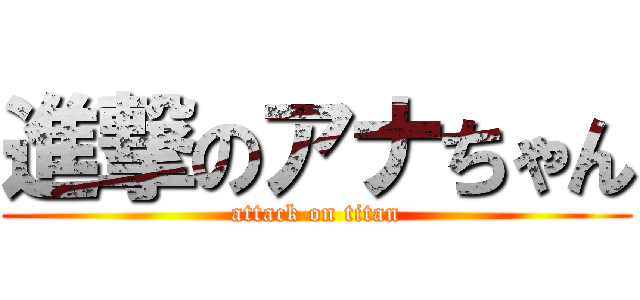 進撃のアナちゃん
attack on titan